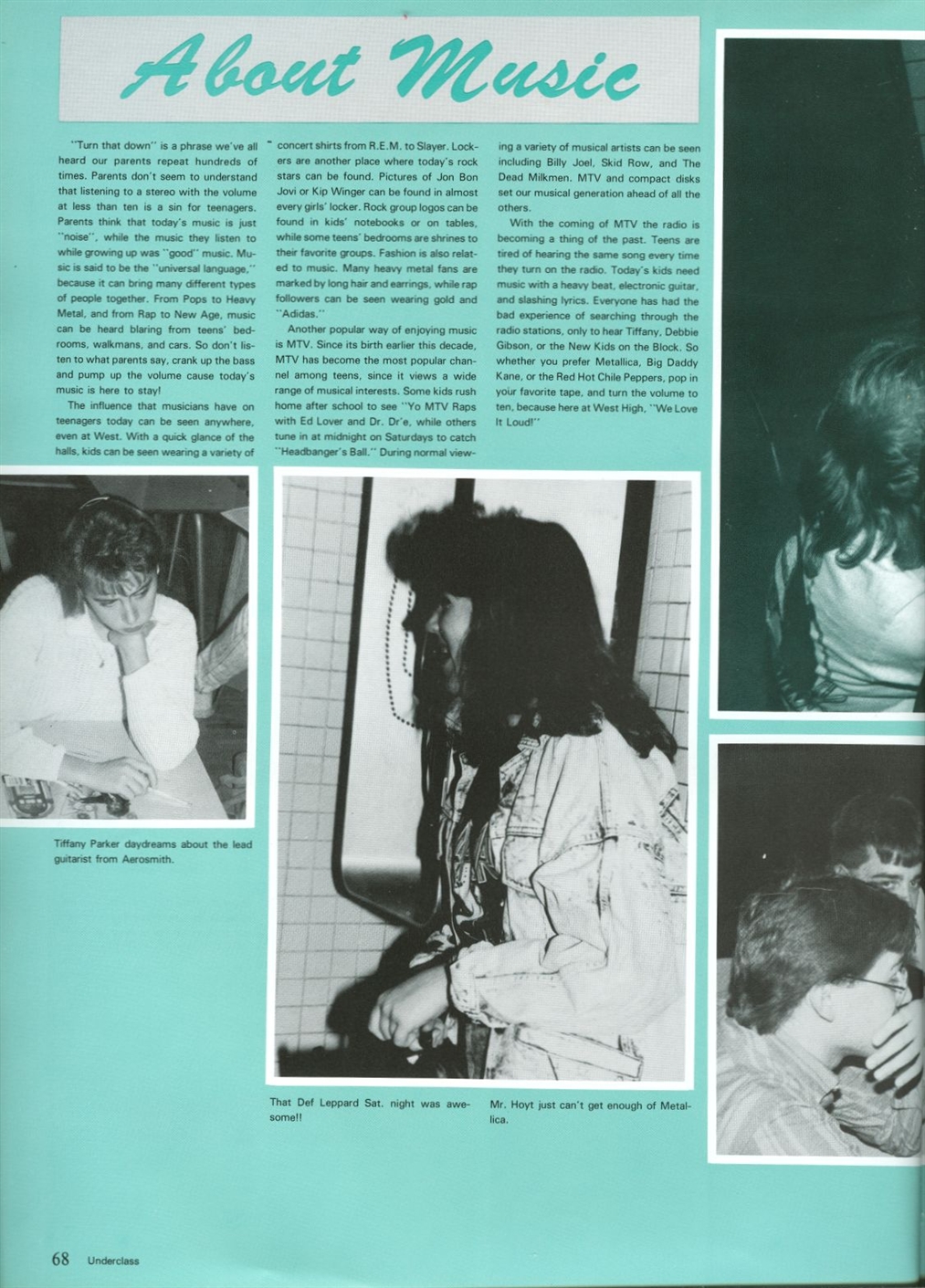 About Music

"Turn that down" is a phrase we've all heard our parents repeat hundreds of times. Parents don't seem to understand that listening to a stereo with the volume at less than ten is a sin for teenagers. Parents think that today's music is just "noise", while the music they listen to while growing up was "good" music. Music is said to be the "universal language," because it can bring many different types of people together. From Pops to Heavy Metal, and from Rap to New Age, music can be heard blaring from teens' bedrooms, walkmans, and cars. So don't listen to what parents say, crank up the bass and pump up the volume cause today's music is here to stay!

The influence that musicians have on teenagers today can be seen anywhere, even at West. With a quick glance of the halls, kids can be seen wearing a variety of concert shirts from R.E.M. to Slayer. Lockers are another place where today's rock stars can be found. Pictures of Jon Bon Jovi or Kip Winger can be found in almost every girls' locker. Rock group logos can be found in kids' notebooks or on tables, while some teens' bedrooms are shrines to their favorite groups. Fashion is also related to music. Many heavy metal fans are marked by long hair and earrings, while rap followers can be seen wearing gold and "Adidas."

Another popular way of enjoying music is MTV. Since its birth earlier this decade, MTV has become the most popular channel among teens, since it views a wide range of musical interests. Some kids rush home after school to see "Yo MTV Raps with Ed Lover and Dr. Dr'e, while others tune in at midnight on Saturdays to catch "Headbanger's Ball." During normal viewing a variety of musical artists can be seen including Billy Joel, Skid Row, and The Dead Milkmen. MTV and compact disks set our musical generation ahead of all the others.

With the coming of MTV the radio is becoming a thing of the past. Teens are tired of hearing the same song every time they turn on the radio. Today's kids need music with a heavy beat, electronic guitar, and slashing lyrics. Everyone has had the bad experience of searching through the radio stations, only to hear Tiffany, Debbie Gibson, or the New Kids on the Block. So whether you prefer Metallica, Big Daddy Kane, or the Red Hot Chile Peppers, pop in your favorite tape, and turn the volume to ten, because here at West High, "We Love It Loud!"

Tiffany Parker daydreams about the lead guitarist from Aerosmith.

That Def Leppard Sat. night was awesome!!

Mr. Hoyt just can't get enough of Metallica.

68 Underclass